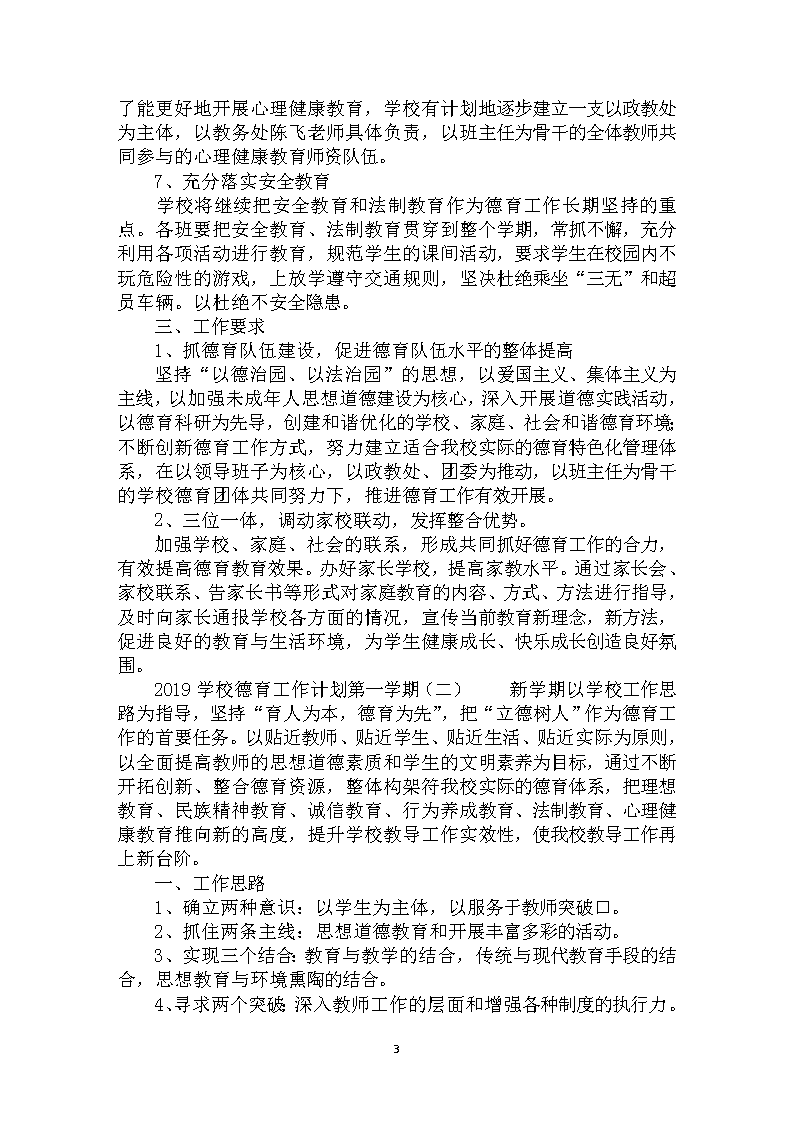 了能更好地开展心理健康教育，学校有计划地逐步建立一支以政教处为主体，以教务处陈飞老师具体负责，以班主任为骨干的全体教师共同参与的心理健康教育师资队伍。

7、充分落实安全教育

学校将继续把安全教育和法制教育作为德育工作长期坚持的重点。各班要把安全教育、法制教育贯穿到整个学期，常抓不懈，充分利用各项活动进行教育，规范学生的课间活动，要求学生在校园内不玩危险性的游戏，上放学遵守交通规则，坚决杜绝乘坐“三无”和超员车辆。以杜绝不安全隐患。

三、工作要求

1、抓德育队伍建设，促进德育队伍水平的整体提高

坚持“以德治园、以法治园”的思想，以爱国主义、集体主义为主线，以加强未成年人思想道德建设为核心，深入开展道德实践活动，以德育科研为先导，创建和谐优化的学校、家庭、社会和谐德育环境；不断创新德育工作方式，努力建立适合我校实际的德育特色化管理体系，在以领导班子为核心，以政教处、团委为推动，以班主任为骨干的学校德育团体共同努力下，推进德育工作有效开展。

2、三位一体，调动家校联动，发挥整合优势。

加强学校、家庭、社会的联系，形成共同抓好德育工作的合力，有效提高德育教育效果。办好家长学校，提高家教水平。通过家长会、家校联系、告家长书等形式对家庭教育的内容、方式、方法进行指导，及时向家长通报学校各方面的情况，宣传当前教育新理念，新方法，促进良好的教育与生活环境，为学生健康成长、快乐成长创造良好氛围。

2019 学校德育工作计划第一学期（二） 新学期以学校工作思路为指导，坚持“育人为本，德育为先”，把“立德树人”作为德育工作的首要任务。以贴近教师、贴近学生、贴近生活、贴近实际为原则，以全面提高教师的思想道德素质和学生的文明素养为目标，通过不断开拓创新、整合德育资源，整体构架符我校实际的德育体系，把理想教育、民族精神教育、诚信教育、行为养成教育、法制教育、心理健康教育推向新的高度，提升学校教导工作实效性，使我校教导工作再上新台阶。

一、工作思路

1、确立两种意识：以学生为主体，以服务于教师突破口。

2、抓住两条主线：思想道德教育和开展丰富多彩的活动。

3、实现三个结合：教育与教学的结合，传统与现代教育手段的结合，思想教育与环境熏陶的结合。

4、寻求两个突破：深入教师工作的层面和增强各种制度的执行力。

3